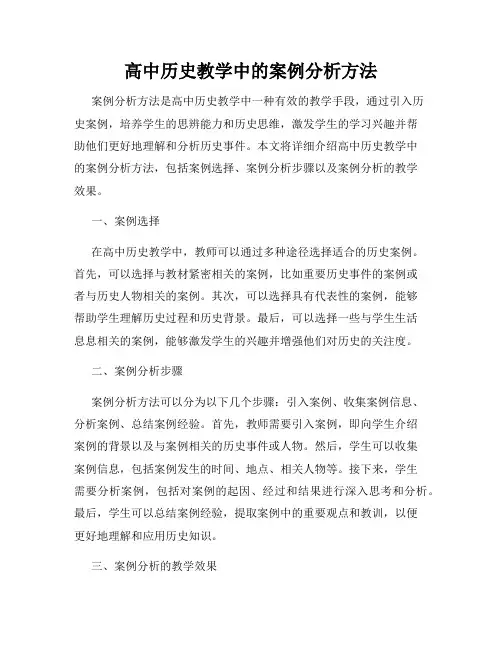 高中历史教学中的案例分析方法

案例分析方法是高中历史教学中一种有效的教学手段，通过引入历史案例，培养学生的思辨能力和历史思维，激发学生的学习兴趣并帮助他们更好地理解和分析历史事件。本文将详细介绍高中历史教学中的案例分析方法，包括案例选择、案例分析步骤以及案例分析的教学效果。

一、案例选择

在高中历史教学中，教师可以通过多种途径选择适合的历史案例。首先，可以选择与教材紧密相关的案例，比如重要历史事件的案例或者与历史人物相关的案例。其次，可以选择具有代表性的案例，能够帮助学生理解历史过程和历史背景。最后，可以选择一些与学生生活息息相关的案例，能够激发学生的兴趣并增强他们对历史的关注度。

二、案例分析步骤

案例分析方法可以分为以下几个步骤：引入案例、收集案例信息、分析案例、总结案例经验。首先，教师需要引入案例，即向学生介绍案例的背景以及与案例相关的历史事件或人物。然后，学生可以收集案例信息，包括案例发生的时间、地点、相关人物等。接下来，学生需要分析案例，包括对案例的起因、经过和结果进行深入思考和分析。最后，学生可以总结案例经验，提取案例中的重要观点和教训，以便更好地理解和应用历史知识。

三、案例分析的教学效果